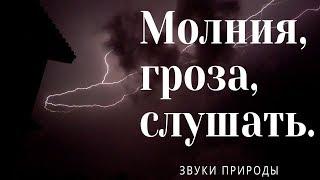 Молния, гроза, слушать.

ЗВУКИ ПРИРОДЫ